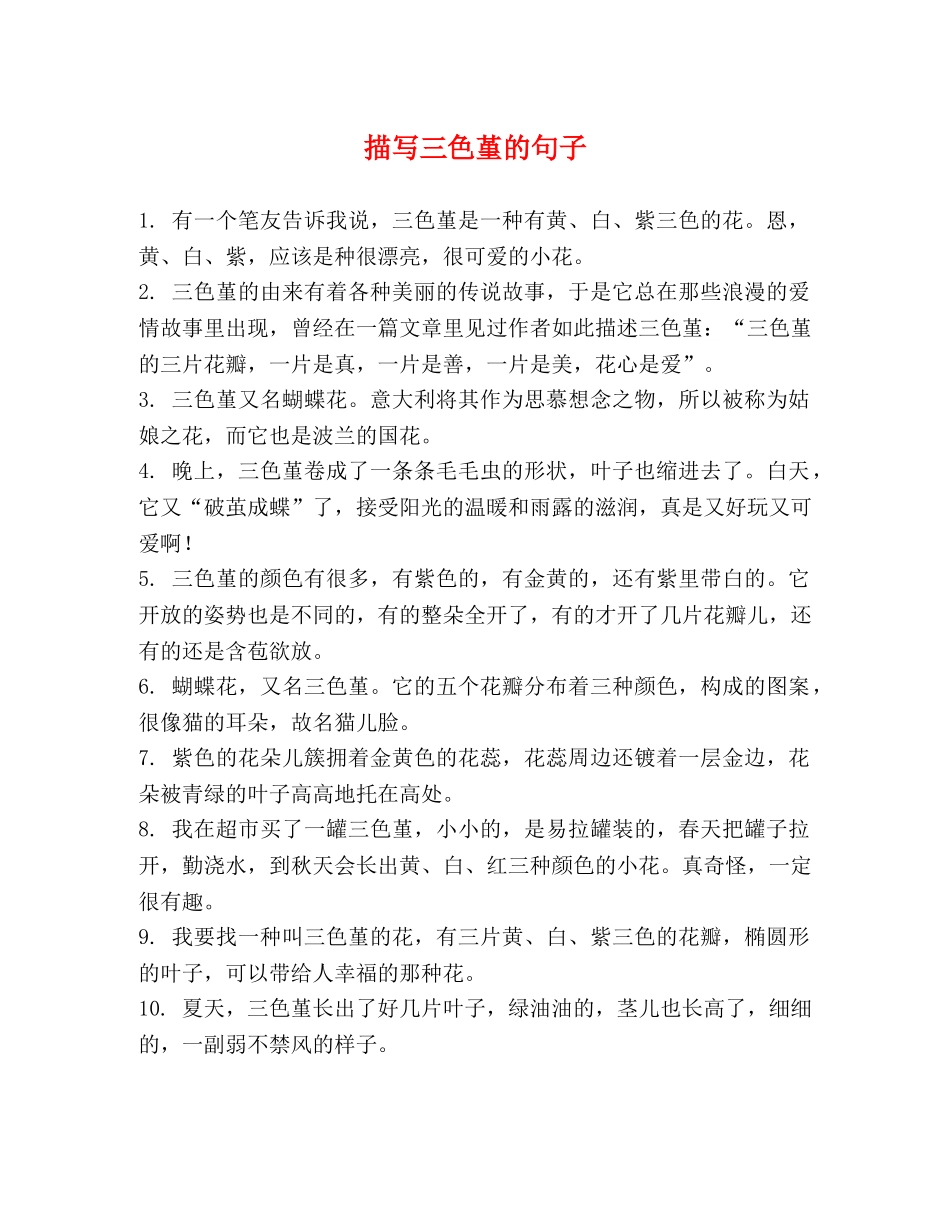 描写三色堇的句子

1. 有一个笔友告诉我说，三色堇是一种有黄、白、紫三色的花。恩，黄、白、紫，应该是种很漂亮，很可爱的小花。
2. 三色堇的由来有着各种美丽的传说故事，于是它总在那些浪漫的爱情故事里出现，曾经在一篇文章里见过作者如此描述三色堇：“三色堇的三片花瓣，一片是真，一片是善，一片是美，花心是爱”。
3. 三色堇又名蝴蝶花。意大利将其作为思慕想念之物，所以被称为姑娘之花，而它也是波兰的国花。
4. 晚上，三色堇卷成了一条条毛毛虫的形状，叶子也缩进去了。白天，它又“破茧成蝶”了，接受阳光的温暖和雨露的滋润，真是又好玩又可爱啊！
5. 三色堇的颜色有很多，有紫色的，有金黄的，还有紫里带白的。它开放的姿势也是不同的，有的整朵全开了，有的才开了几片花瓣儿，还有的还是含苞欲放。
6. 蝴蝶花，又名三色堇。它的五个花瓣分布着三种颜色，构成的图案，很像猫的耳朵，故名猫儿脸。
7. 紫色的花朵儿簇拥着金黄色的花蕊，花蕊周边还镀着一层金边，花朵被青绿的叶子高高地托在高处。
8. 我在超市买了一罐三色堇，小小的，是易拉罐装的，春天把罐子拉开，勤浇水，到秋天会长出黄、白、红三种颜色的小花。真奇怪，一定很有趣。
9. 我要找一种叫三色堇的花，有三片黄、白、紫三色的花瓣，椭圆形的叶子，可以带给人幸福的那种花。
10. 夏天，三色堇长出了好几片叶子，绿油油的，茎儿也长高了，细细的，一副弱不禁风的样子。